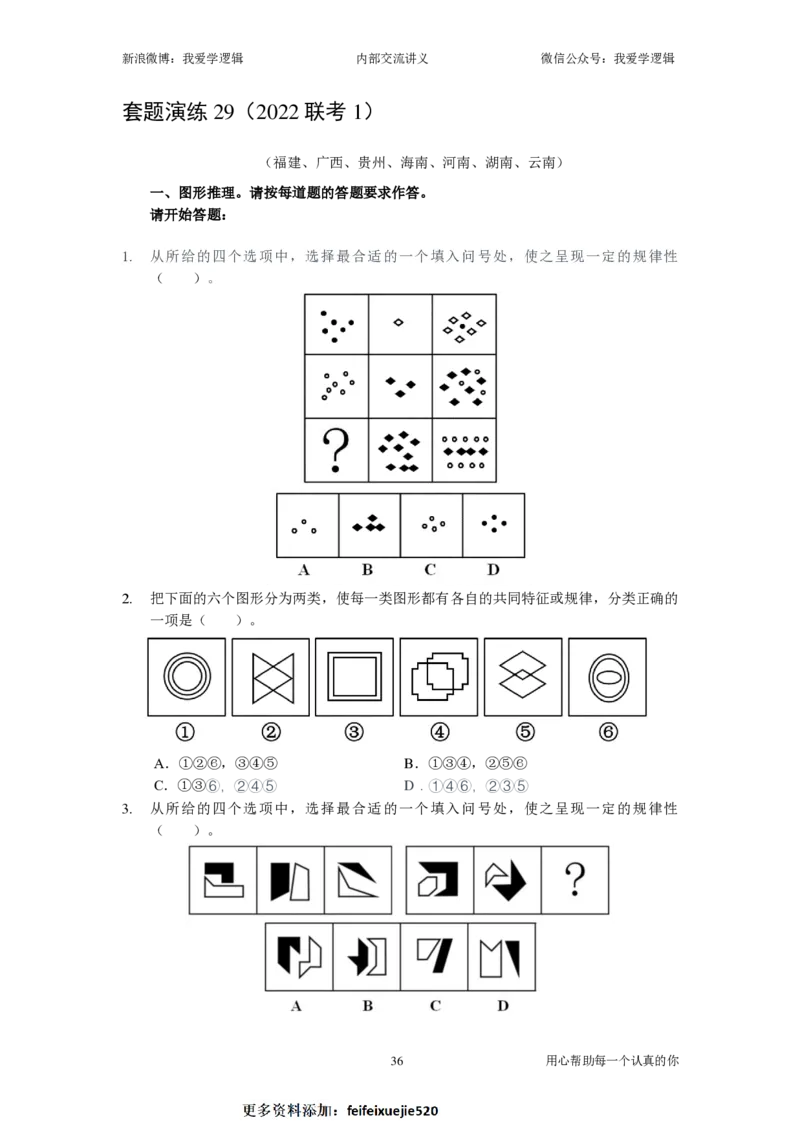 新浪微博：我爱学逻辑　　内部交流讲义　　微信公众号：我爱学逻辑

套题演练 29（2022 联考 1）

（福建、广西、贵州、海南、河南、湖南、云南）

一、图形推理。请按每道题的答题要求作答。

请开始答题：

1. 从所给的四个选项中，选择最合适的一个填入问号处，使之呈现一定的规律性（　）。

?

A　B　C　D

2. 把下面的六个图形分为两类，使每一类图形都有各自的共同特征或规律，分类正确的一项是（　）。

①　②　③　④　⑤　⑥

A. ①②⑥，③④⑤　　B. ①③④，②⑤⑥

C. ①③⑥，②④⑤　　D. ①④⑥，②③⑤

3. 从所给的四个选项中，选择最合适的一个填入问号处，使之呈现一定的规律性（　）。

?

A　B　C　D

36　　用心帮助每一个认真的你

更多资料添加：feifeixuejie520